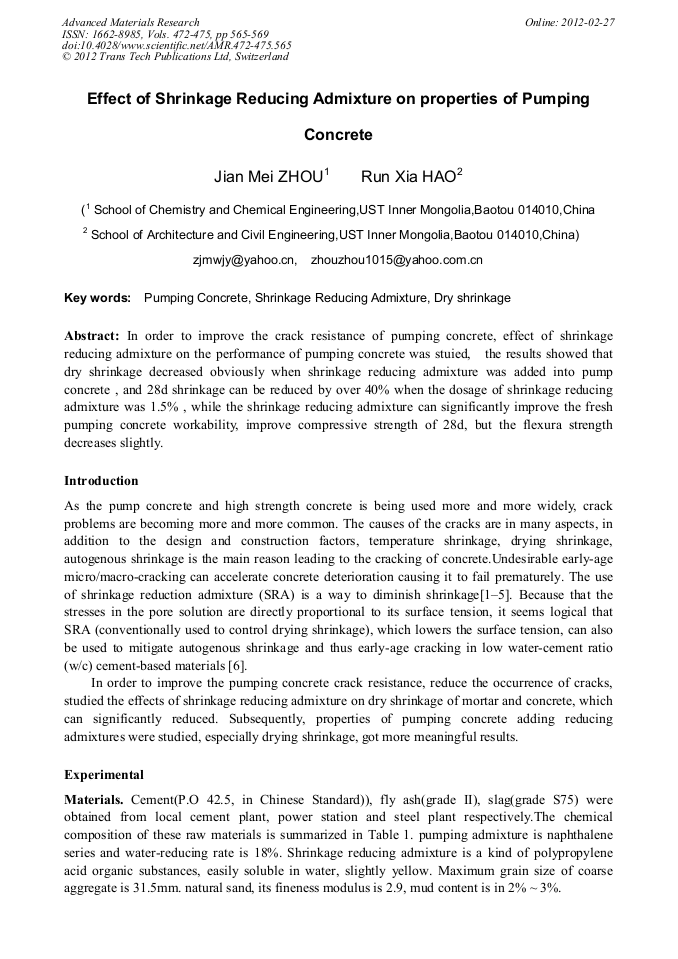 Advanced Materials Research
ISSN: 1662-8985, Vols. 472-475, pp 565-569
doi:10.4028/www.scientific.net/AMR.472-475.565
© 2012 Trans Tech Publications Ltd, Switzerland

Online: 2012-02-27

Effect of Shrinkage Reducing Admixture on properties of Pumping Concrete

Jian Mei ZHOU$^1$ Run Xia HAO$^2$

($^1$ School of Chemistry and Chemical Engineering,UST Inner Mongolia,Baotou 014010,China

$^2$ School of Architecture and Civil Engineering,UST Inner Mongolia,Baotou 014010,China)

zjmwjy@yahoo.cn, zhouzhou1015@yahoo.com.cn

Key words: Pumping Concrete, Shrinkage Reducing Admixture, Dry shrinkage

Abstract: In order to improve the crack resistance of pumping concrete, effect of shrinkage reducing admixture on the performance of pumping concrete was stuied, the results showed that dry shrinkage decreased obviously when shrinkage reducing admixture was added into pump concrete , and 28d shrinkage can be reduced by over 40% when the dosage of shrinkage reducing admixture was 1.5% , while the shrinkage reducing admixture can significantly improve the fresh pumping concrete workability, improve compressive strength of 28d, but the flexura strength decreases slightly.

Introduction

As the pump concrete and high strength concrete is being used more and more widely, crack problems are becoming more and more common. The causes of the cracks are in many aspects, in addition to the design and construction factors, temperature shrinkage, drying shrinkage, autogenous shrinkage is the main reason leading to the cracking of concrete.Undesirable early-age micro/macro-cracking can accelerate concrete deterioration causing it to fail prematurely. The use of shrinkage reduction admixture (SRA) is a way to diminish shrinkage[1–5]. Because that the stresses in the pore solution are directly proportional to its surface tension, it seems logical that SRA (conventionally used to control drying shrinkage), which lowers the surface tension, can also be used to mitigate autogenous shrinkage and thus early-age cracking in low water-cement ratio (w/c) cement-based materials [6].

In order to improve the pumping concrete crack resistance, reduce the occurrence of cracks, studied the effects of shrinkage reducing admixture on dry shrinkage of mortar and concrete, which can significantly reduced. Subsequently, properties of pumping concrete adding reducing admixtures were studied, especially drying shrinkage, got more meaningful results.

Experimental

Materials. Cement(P.O 42.5, in Chinese Standard)), fly ash(grade II), slag(grade S75) were obtained from local cement plant, power station and steel plant respectively.The chemical composition of these raw materials is summarized in Table 1. pumping admixture is naphthalene series and water-reducing rate is 18%. Shrinkage reducing admixture is a kind of polypropylene acid organic substances, easily soluble in water, slightly yellow. Maximum grain size of coarse aggregate is 31.5mm. natural sand, its fineness modulus is 2.9, mud content is in 2% ~ 3%.